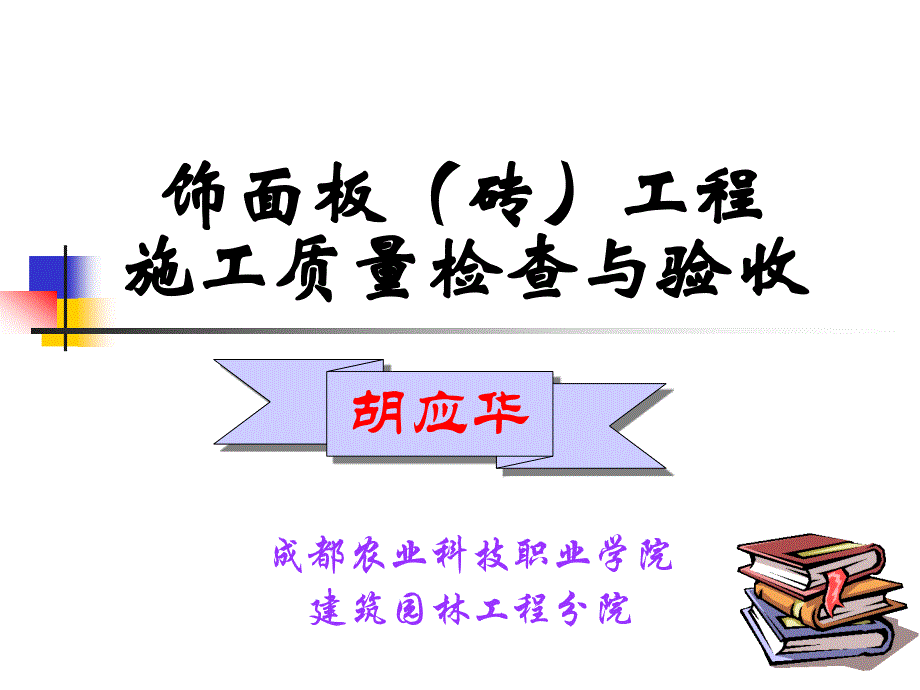 饰面板（砖）工程
施工质量检查与验收

胡应华

成都农业科技职业学院
建筑园林工程分院